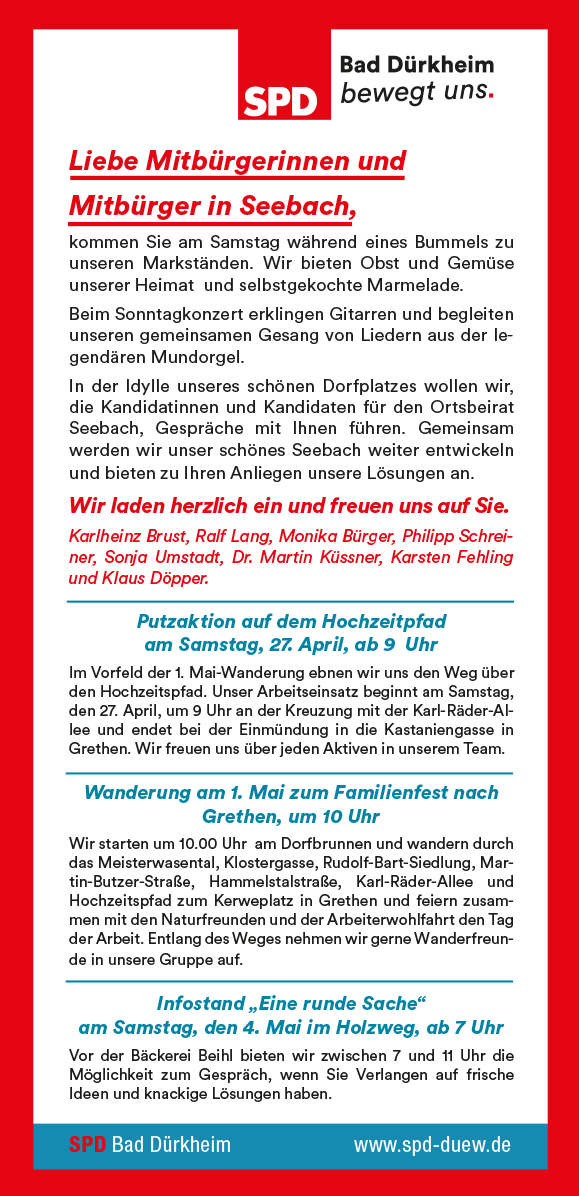 SPD Bad Dürkheim bewegt uns.

Liebe Mitbürgerinnen und Mitbürger in Seebach,

kommen Sie am Samstag während eines Bummels zu unseren Markständen. Wir bieten Obst und Gemüse unserer Heimat und selbstgekochte Marmelade.

Beim Sonntagkonzert erklingen Gitarren und begleiten unseren gemeinsamen Gesang von Liedern aus der legendären Mundorgel.

In der Idylle unseres schönen Dorfplatzes wollen wir, die Kandidatinnen und Kandidaten für den Ortsbeirat Seebach, Gespräche mit Ihnen führen. Gemeinsam werden wir unser schönes Seebach weiter entwickeln und bieten zu Ihren Anliegen unsere Lösungen an.

Wir laden herzlich ein und freuen uns auf Sie.

Karlheinz Brust, Ralf Lang, Monika Bürger, Philipp Schreiner, Sonja Umstadt, Dr. Martin Küssner, Karsten Fehling und Klaus Döpper.

Putzaktion auf dem Hochzeitpfad am Samstag, 27. April, ab 9 Uhr

Im Vorfeld der 1. Mai-Wanderung ebnen wir uns den Weg über den Hochzeitspfad. Unser Arbeitseinsatz beginnt am Samstag, den 27. April, um 9 Uhr an der Kreuzung mit der Karl-Räder-Allee und endet bei der Einmündung in die Kastaniengasse in Grethen. Wir freuen uns über jeden Aktiven in unserem Team.

Wanderung am 1. Mai zum Familienfest nach Grethen, um 10 Uhr

Wir starten um 10.00 Uhr am Dorfbrunnen und wandern durch das Meisterwasental, Klostergasse, Rudolf-Bart-Siedlung, Martin-Butzer-Straße, Hammelstalstraße, Karl-Räder-Allee und Hochzeitspfad zum Kerweplatz in Grethen und feiern zusammen mit den Naturfreunden und der Arbeiterwohlfahrt den Tag der Arbeit. Entlang des Weges nehmen wir gerne Wanderfreunde in unsere Gruppe auf.

Infostand „Eine runde Sache“ am Samstag, den 4. Mai im Holzweg, ab 7 Uhr

Vor der Bäckerei Beihl bieten wir zwischen 7 und 11 Uhr die Möglichkeit zum Gespräch, wenn Sie Verlangen auf frische Ideen und knackige Lösungen haben.

SPD Bad Dürkheim www.spd-duew.de